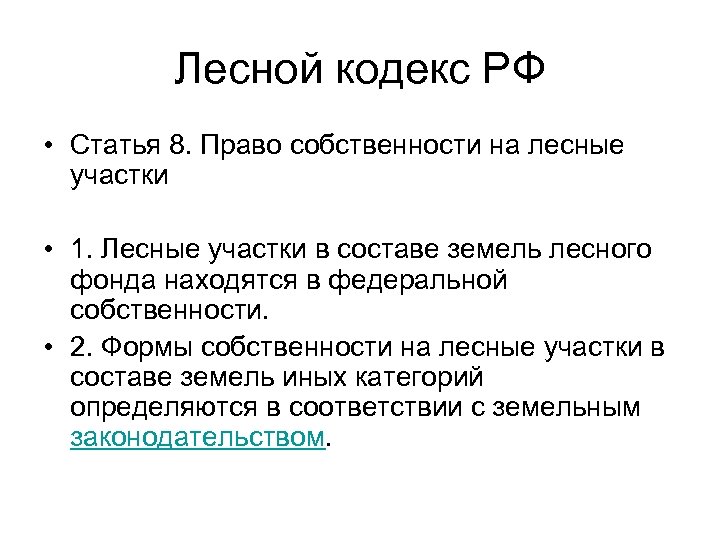 Лесной кодекс РФ

• Статья 8. Право собственности на лесные участки

• 1. Лесные участки в составе земель лесного фонда находятся в федеральной собственности.

• 2. Формы собственности на лесные участки в составе земель иных категорий определяются в соответствии с земельным законодательством.